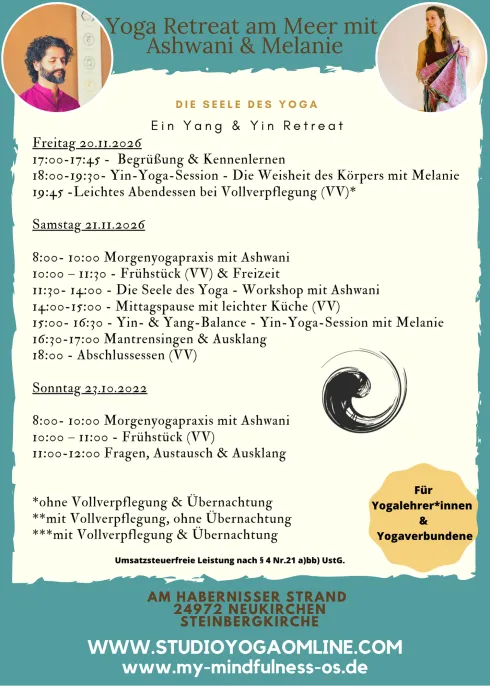 Yoga Retreat am Meer mit Ashwani & Melanie

DIE SEELE DES YOGA

Ein Yang & Yin Retreat

Freitag 20.11.2026
17:00-17:45 - Begrüßung & Kennenlernen
18:00-19:30- Yin-Yoga-Session - Die Weisheit des Körpers mit Melanie
19:45 -Leichtes Abendessen bei Vollverpflegung (VV)*

Samstag 21.11.2026

8:00- 10:00 Morgenyogapraxis mit Ashwani
10:00 – 11:30 - Frühstück (VV) & Freizeit
11:30- 14:00 - Die Seele des Yoga - Workshop mit Ashwani
14:00-15:00 - Mittagspause mit leichter Küche (VV)
15:00- 16:30 - Yin- & Yang-Balance - Yin-Yoga-Session mit Melanie
16:30-17:00 Mantrensingen & Ausklang
18:00 - Abschlussessen (VV)

Sonntag 23.10.2022

8:00- 10:00 Morgenyogapraxis mit Ashwani
10:00 – 11:00 - Frühstück (VV)
11:00-12:00 Fragen, Austausch & Ausklang

*ohne Vollverpflegung & Übernachtung
**mit Vollverpflegung, ohne Übernachtung
***mit Vollverpflegung & Übernachtung

Für Yogalehrer*innen & Yogaverbundene

Umsatzsteuerfreie Leistung nach § 4 Nr.21 a)bb) UstG.

AM HABERNISSER STRAND
24972 NEUKIRCHEN
STEINBERGKIRCHE

WWW.STUDIOYOGAOMLINE.COM
www.my-mindfulness-os.de